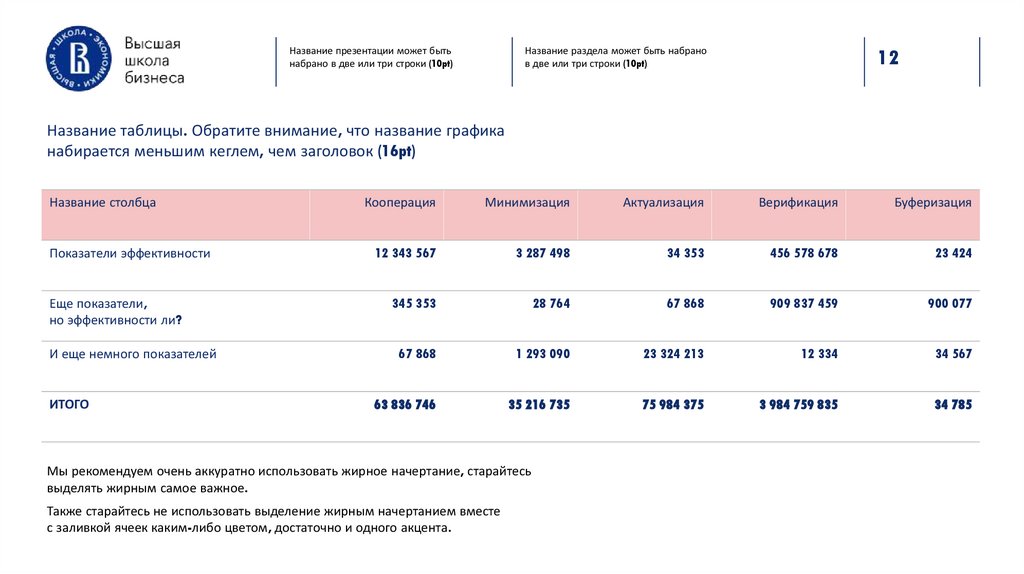 ВЫСШАЯ ШКОЛА ЭКОНОМИКИ

Высшая школа бизнеса

Название презентации может быть набрано в две или три строки (10pt)

Название раздела может быть набрано в две или три строки (10pt)

12

Название таблицы. Обратите внимание, что название графика набирается меньшим кеглем, чем заголовок (16pt)

| Название столбца | Кооперация | Минимизация | Актуализация | Верификация | Буферизация |
|---|---|---|---|---|---|
| Показатели эффективности | 12 343 567 | 3 287 498 | 34 353 | 456 578 678 | 23 424 |
| Еще показатели, но эффективности ли? | 345 353 | 28 764 | 67 868 | 909 837 459 | 900 077 |
| И еще немного показателей | 67 868 | 1 293 090 | 23 324 213 | 12 334 | 34 567 |
| ИТОГО | 63 836 746 | 35 216 735 | 75 984 375 | 3 984 759 835 | 34 785 |

Мы рекомендуем очень аккуратно использовать жирное начертание, старайтесь выделять жирным самое важное.

Также старайтесь не использовать выделение жирным начертанием вместе с заливкой ячеек каким-либо цветом, достаточно и одного акцента.